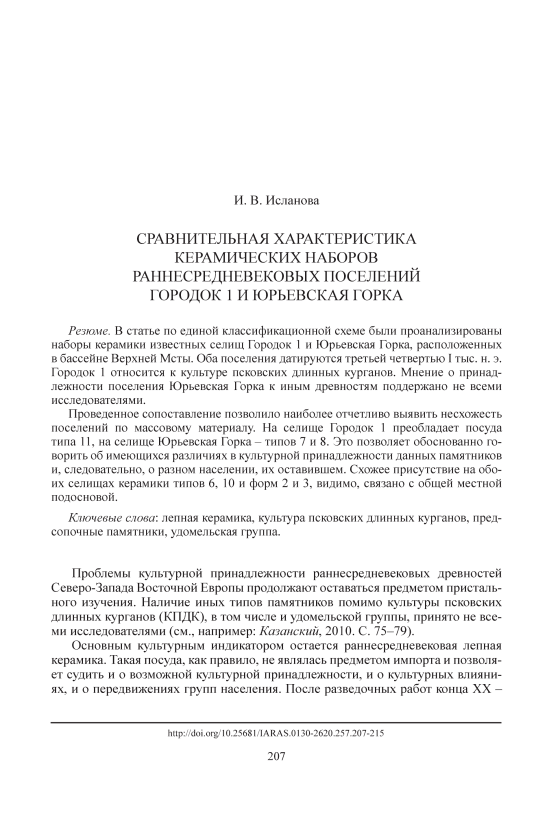 И. В. Исланова

СРАВНИТЕЛЬНАЯ ХАРАКТЕРИСТИКА КЕРАМИЧЕСКИХ НАБОРОВ РАННЕСРЕДНЕВЕКОВЫХ ПОСЕЛЕНИЙ ГОРОДОК 1 И ЮРЬЕВСКАЯ ГОРКА

Резюме. В статье по единой классификационной схеме были проанализированы наборы керамики известных селищ Городок 1 и Юрьевская Горка, расположенных в бассейне Верхней Мсты. Оба поселения датируются третьей четвертью I тыс. н. э. Городок 1 относится к культуре псковских длинных курганов. Мнение о принадлежности поселения Юрьевская Горка к иным древностям поддержано не всеми исследователями.

Проведенное сопоставление позволило наиболее отчетливо выявить несхожесть поселений по массовому материалу. На селище Городок 1 преобладает посуда типа 11, на селище Юрьевская Горка – типов 7 и 8. Это позволяет обоснованно говорить об имеющихся различиях в культурной принадлежности данных памятников и, следовательно, о разном населении, их оставившем. Схожее присутствие на обоих селищах керамики типов 6, 10 и форм 2 и 3, видимо, связано с общей местной подосновой.

Ключевые слова: лепная керамика, культура псковских длинных курганов, предсопочные памятники, удомельская группа.

Проблемы культурной принадлежности раннесредневековых древностей Северо-Запада Восточной Европы продолжают оставаться предметом пристального изучения. Наличие иных типов памятников помимо культуры псковских длинных курганов (КПДК), в том числе и удомельской группы, принято не всеми исследователями (см., например: Казанский, 2010. С. 75–79).

Основным культурным индикатором остается раннесредневековая лепная керамика. Такая посуда, как правило, не являлась предметом импорта и позволяет судить и о возможной культурной принадлежности, и о культурных влияниях, и о передвижениях групп населения. После разведочных работ конца XX –

http://doi.org/10.25681/IARAS.0130-2620.257.207-215

207